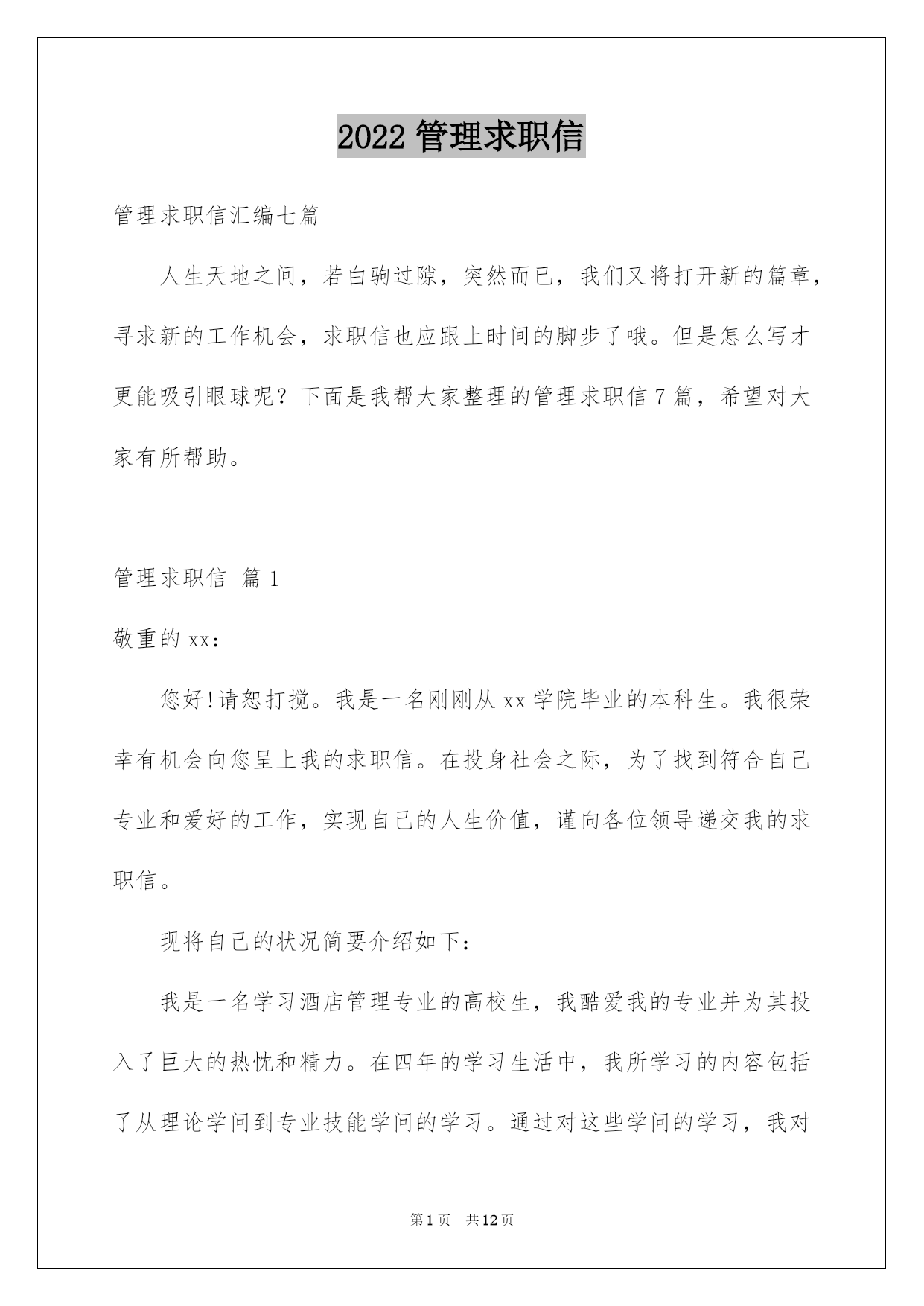 2022 管理求职信

管理求职信汇编七篇

人生天地之间，若白驹过隙，突然而已，我们又将打开新的篇章，寻求新的工作机会，求职信也应跟上时间的脚步了哦。但是怎么写才更能吸引眼球呢？下面是我帮大家整理的管理求职信 7 篇，希望对大家有所帮助。

管理求职信 篇 1

敬重的 xx：

您好!请恕打搅。我是一名刚刚从 xx 学院毕业的本科生。我很荣幸有机会向您呈上我的求职信。在投身社会之际，为了找到符合自己专业和爱好的工作，实现自己的人生价值，谨向各位领导递交我的求职信。

现将自己的状况简要介绍如下：

我是一名学习酒店管理专业的高校生，我酷爱我的专业并为其投入了巨大的热忱和精力。在四年的学习生活中，我所学习的内容包括了从理论学问到专业技能学问的学习。通过对这些学问的学习，我对

第 1 页 共 12 页